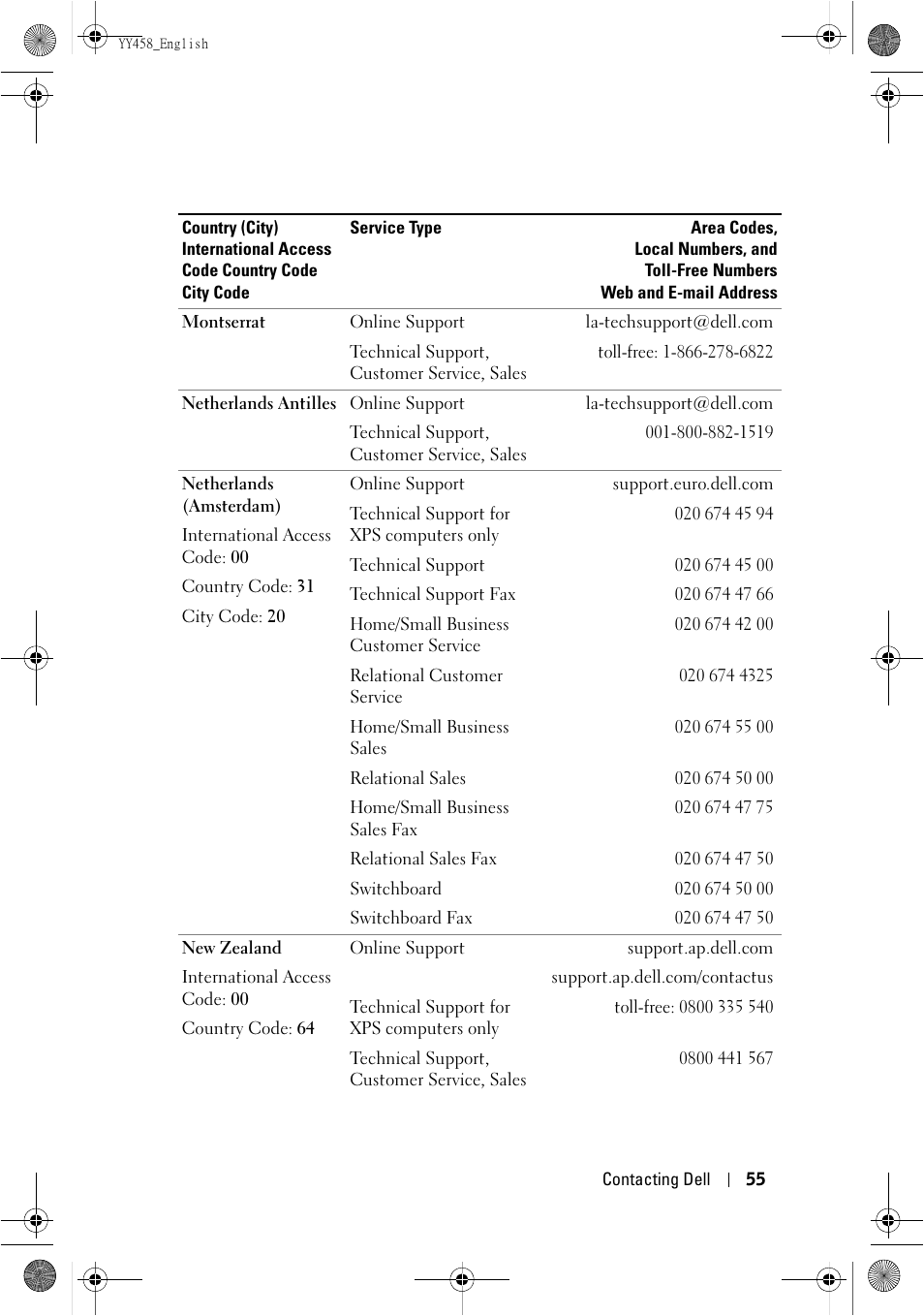 YY458_English

| Country (City) International Access Code Country Code City Code | Service Type | Area Codes, Local Numbers, and Toll-Free Numbers Web and E-mail Address |
|---|---|---|
| Montserrat | Online Support | la-techsupport@dell.com |
| | Technical Support, Customer Service, Sales | toll-free: 1-866-278-6822 |
| Netherlands Antilles | Online Support | la-techsupport@dell.com |
| | Technical Support, Customer Service, Sales | 001-800-882-1519 |
| Netherlands (Amsterdam) | Online Support | support.euro.dell.com |
| International Access Code: 00 | Technical Support for XPS computers only | 020 674 45 94 |
| Country Code: 31 | Technical Support | 020 674 45 00 |
| City Code: 20 | Technical Support Fax | 020 674 47 66 |
| | Home/Small Business Customer Service | 020 674 42 00 |
| | Relational Customer Service | 020 674 4325 |
| | Home/Small Business Sales | 020 674 55 00 |
| | Relational Sales | 020 674 50 00 |
| | Home/Small Business Sales Fax | 020 674 47 75 |
| | Relational Sales Fax | 020 674 47 50 |
| | Switchboard | 020 674 50 00 |
| | Switchboard Fax | 020 674 47 50 |
| New Zealand | Online Support | support.ap.dell.com |
| International Access Code: 00 | | support.ap.dell.com/contactus |
| Country Code: 64 | Technical Support for XPS computers only | toll-free: 0800 335 540 |
| | Technical Support, Customer Service, Sales | 0800 441 567 |

Contacting Dell | 55